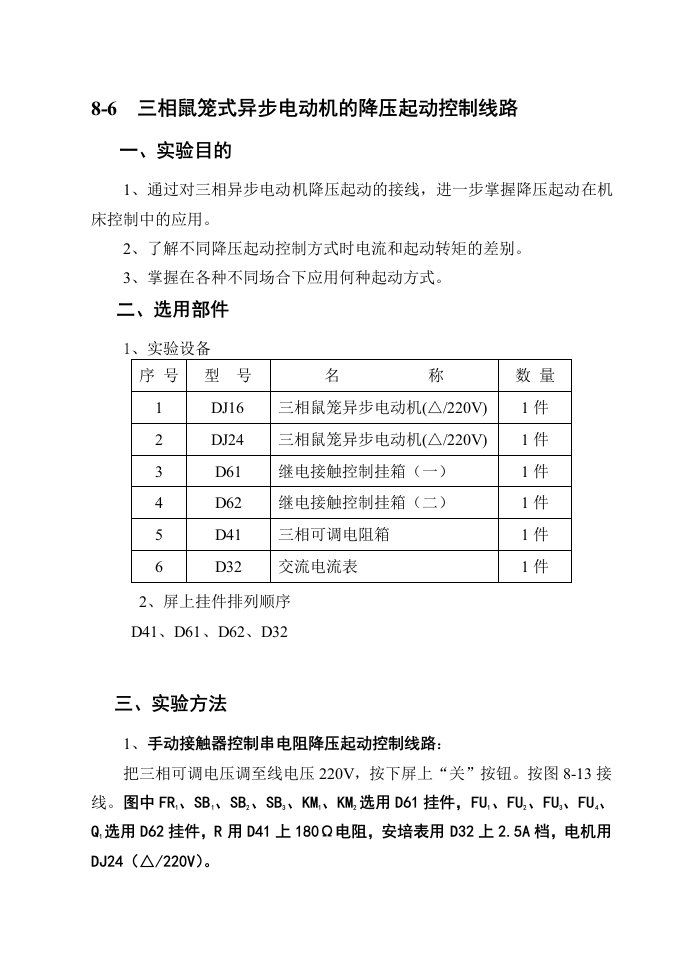 8-6 三相鼠笼式异步电动机的降压起动控制线路

一、实验目的

1、通过对三相异步电动机降压起动的接线，进一步掌握降压起动在机床控制中的应用。

2、了解不同降压起动控制方式时电流和起动转矩的差别。

3、掌握在各种不同场合下应用何种起动方式。

二、选用部件

1、实验设备

| 序 号 | 型 号 | 名 称 | 数 量 |
|---|---|---|---|
| 1 | DJ16 | 三相鼠笼异步电动机(△/220V) | 1 件 |
| 2 | DJ24 | 三相鼠笼异步电动机(△/220V) | 1 件 |
| 3 | D61 | 继电接触控制挂箱（一） | 1 件 |
| 4 | D62 | 继电接触控制挂箱（二） | 1 件 |
| 5 | D41 | 三相可调电阻箱 | 1 件 |
| 6 | D32 | 交流电流表 | 1 件 |

2、屏上挂件排列顺序

D41、D61、D62、D32

三、实验方法

1、手动接触器控制串电阻降压起动控制线路：

把三相可调电压调至线电压 220V，按下屏上“关”按钮。按图 8-13 接线。图中 $FR_1$、$SB_1$、$SB_2$、$SB_3$、$KM_1$、$KM_2$选用 D61 挂件，$FU_1$、$FU_2$、$FU_3$、$FU_4$、$Q_1$选用 D62 挂件，R 用 D41 上 180Ω电阻，安培表用 D32 上 2.5A 档，电机用 DJ24（△/220V）。